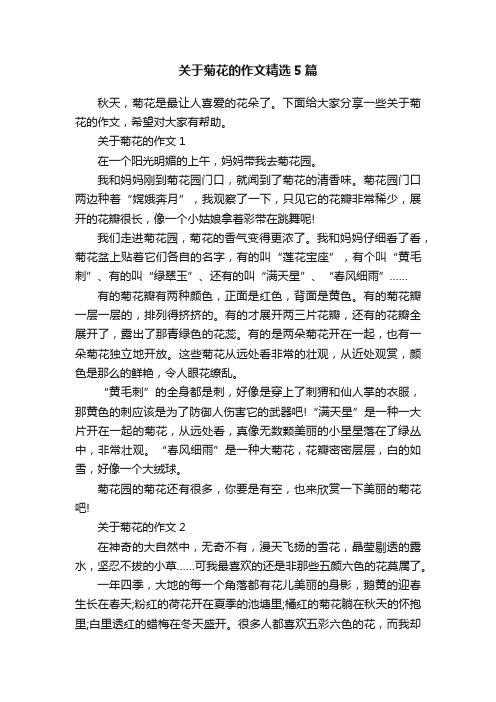 关于菊花的作文精选5篇

秋天，菊花是最让人喜爱的花朵了。下面给大家分享一些关于菊花的作文，希望对大家有帮助。

关于菊花的作文1

在一个阳光明媚的上午，妈妈带我去菊花园。

我和妈妈刚到菊花园门口，就闻到了菊花的清香味。菊花园门口两边种着“嫦娥奔月”，我观察了一下，只见它的花瓣非常稀少，展开的花瓣很长，像一个小姑娘拿着彩带在跳舞呢!

我们走进菊花园，菊花的香气变得更浓了。我和妈妈仔细看了看，菊花盆上贴着它们各自的名字，有的叫“莲花宝座”，有个叫“黄毛刺”、有的叫“绿翠玉”、还有的叫“满天星”、“春风细雨”……

有的菊花瓣有两种颜色，正面是红色，背面是黄色。有的菊花瓣一层一层的，排列得挤挤的。有的才展开两三片花瓣，还有的花瓣全展开了，露出了那青绿色的花蕊。有的是两朵菊花开在一起，也有一朵菊花独立地开放。这些菊花从远处看非常的壮观，从近处观赏，颜色是那么的鲜艳，令人眼花缭乱。

“黄毛刺”的全身都是刺，好像是穿上了刺猬和仙人掌的衣服，那黄色的刺应该是为了防御人伤害它的武器吧!“满天星”是一种一大片开在一起的菊花，从远处看，真像无数颗美丽的小星星落在了绿丛中，非常壮观。“春风细雨”是一种大菊花，花瓣密密层层，白的如雪，好像一个大绒球。

菊花园的菊花还有很多，你要是有空，也来欣赏一下美丽的菊花吧!

关于菊花的作文2

在神奇的大自然中，无奇不有，漫天飞扬的雪花，晶莹剔透的露水，坚忍不拔的小草……可我最喜欢的还是非那些五颜六色的花莫属了。

一年四季，大地的每一个角落都有花儿美丽的身影，鹅黄的迎春生长在春天;粉红的荷花开在夏季的池塘里;橘红的菊花躺在秋天的怀抱里;白里透红的蜡梅在冬天盛开。很多人都喜欢五彩六色的花，而我却